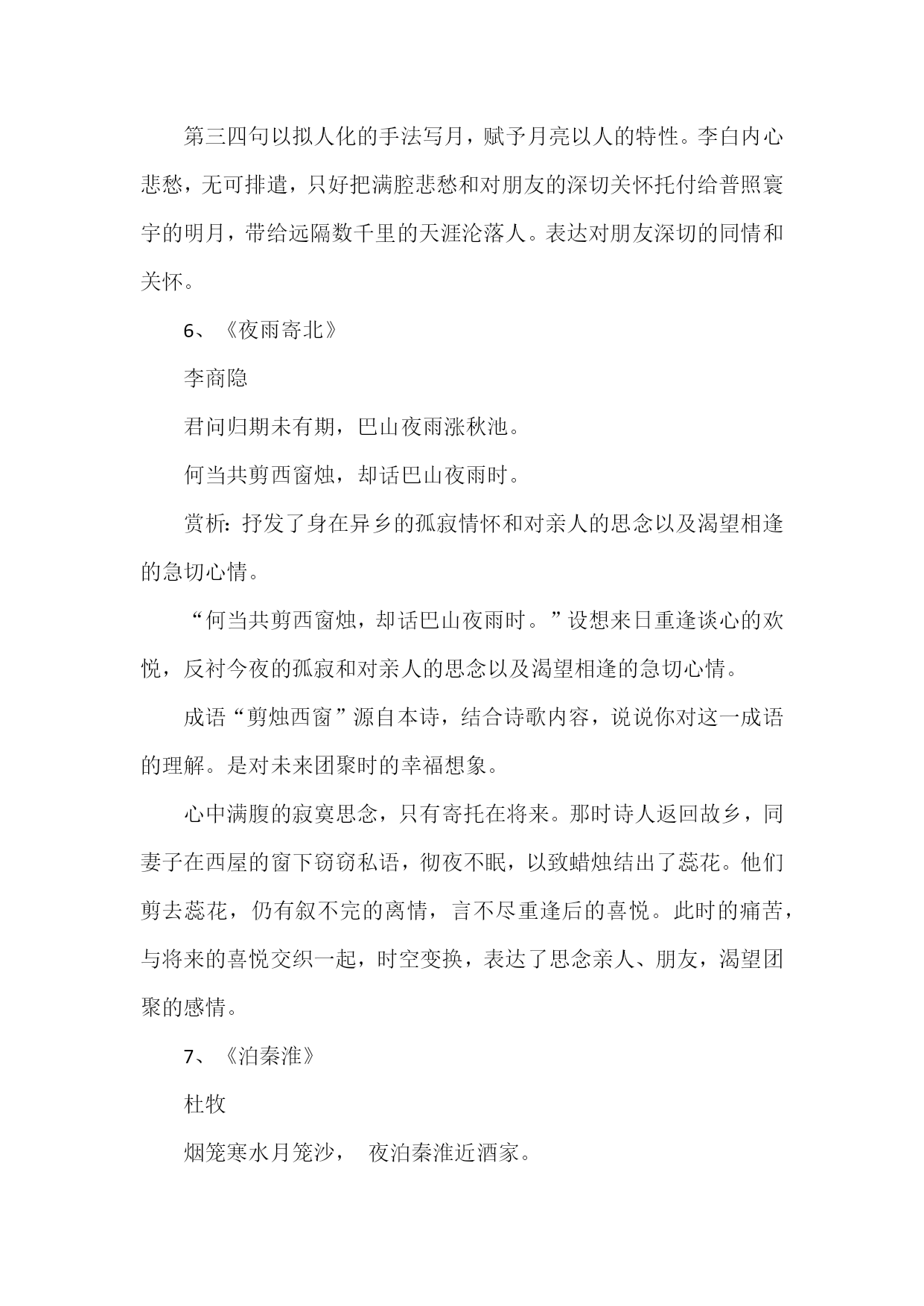 第三四句以拟人化的手法写月，赋予月亮以人的特性。李白内心悲愁，无可排遣，只好把满腔悲愁和对朋友的深切关怀托付给普照寰宇的明月，带给远隔数千里的天涯沦落人。表达对朋友深切的同情和关怀。

6、《夜雨寄北》

李商隐

君问归期未有期，巴山夜雨涨秋池。

何当共剪西窗烛，却话巴山夜雨时。

赏析：抒发了身在异乡的孤寂情怀和对亲人的思念以及渴望相逢的急切心情。

“何当共剪西窗烛，却话巴山夜雨时。”设想来日重逢谈心的欢悦，反衬今夜的孤寂和对亲人的思念以及渴望相逢的急切心情。

成语“剪烛西窗”源自本诗，结合诗歌内容，说说你对这一成语的理解。是对未来团聚时的幸福想象。

心中满腹的寂寞思念，只有寄托在将来。那时诗人返回故乡，同妻子在西屋的窗下窃窃私语，彻夜不眠，以致蜡烛结出了蕊花。他们剪去蕊花，仍有叙不完的离情，言不尽重逢后的喜悦。此时的痛苦，与将来的喜悦交织一起，时空变换，表达了思念亲人、朋友，渴望团聚的感情。

7、《泊秦淮》

杜牧

烟笼寒水月笼沙，　夜泊秦淮近酒家。